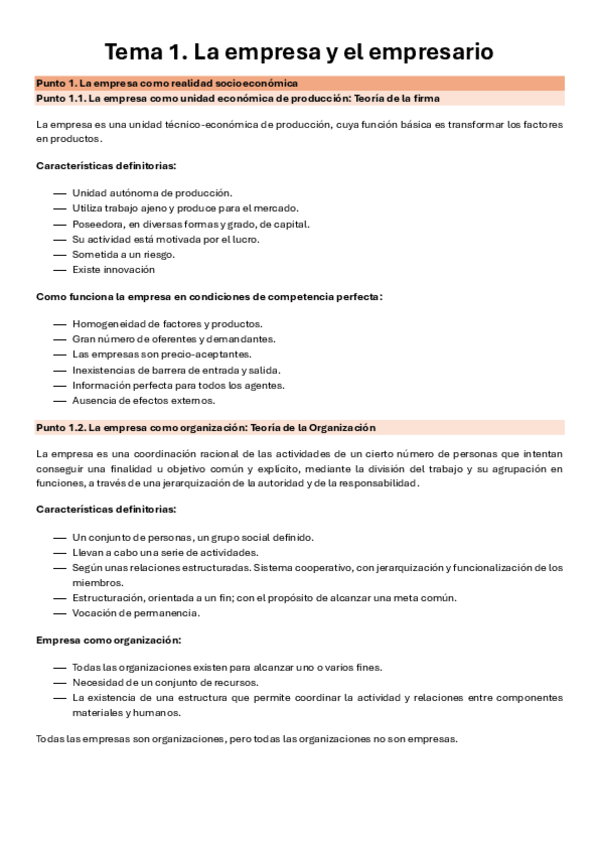 Tema 1. La empresa y el empresario

Punto 1. La empresa como realidad socioeconómica

Punto 1.1. La empresa como unidad económica de producción: Teoría de la firma

La empresa es una unidad técnico-económica de producción, cuya función básica es transformar los factores en productos.

Características definitorias:

— Unidad autónoma de producción.
— Utiliza trabajo ajeno y produce para el mercado.
— Poseedora, en diversas formas y grado, de capital.
— Su actividad está motivada por el lucro.
— Sometida a un riesgo.
— Existe innovación

Como funciona la empresa en condiciones de competencia perfecta:

— Homogeneidad de factores y productos.
— Gran número de oferentes y demandantes.
— Las empresas son precio-aceptantes.
— Inexistencias de barrera de entrada y salida.
— Información perfecta para todos los agentes.
— Ausencia de efectos externos.

Punto 1.2. La empresa como organización: Teoría de la Organización

La empresa es una coordinación racional de las actividades de un cierto número de personas que intentan conseguir una finalidad u objetivo común y explícito, mediante la división del trabajo y su agrupación en funciones, a través de una jerarquización de la autoridad y de la responsabilidad.

Características definitorias:

— Un conjunto de personas, un grupo social definido.
— Llevan a cabo una serie de actividades.
— Según unas relaciones estructuradas. Sistema cooperativo, con jerarquización y funcionalización de los miembros.
— Estructuración, orientada a un fin; con el propósito de alcanzar una meta común.
— Vocación de permanencia.

Empresa como organización:

— Todas las organizaciones existen para alcanzar uno o varios fines.
— Necesidad de un conjunto de recursos.
— La existencia de una estructura que permite coordinar la actividad y relaciones entre componentes materiales y humanos.

Todas las empresas son organizaciones, pero todas las organizaciones no son empresas.